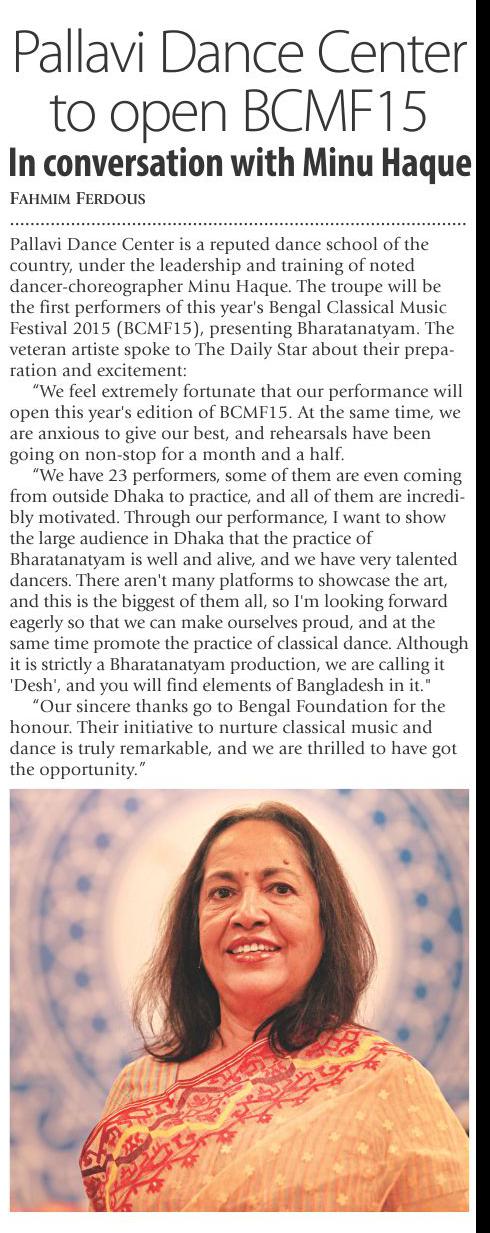 Pallavi Dance Center to open BCMF15
In conversation with Minu Haque

FAHMIM FERDOUS

Pallavi Dance Center is a reputed dance school of the country, under the leadership and training of noted dancer-choreographer Minu Haque. The troupe will be the first performers of this year's Bengal Classical Music Festival 2015 (BCMF15), presenting Bharatanatyam. The veteran artiste spoke to The Daily Star about their preparation and excitement:

"We feel extremely fortunate that our performance will open this year's edition of BCMF15. At the same time, we are anxious to give our best, and rehearsals have been going on non-stop for a month and a half.

"We have 23 performers, some of them are even coming from outside Dhaka to practice, and all of them are incredibly motivated. Through our performance, I want to show the large audience in Dhaka that the practice of Bharatanatyam is well and alive, and we have very talented dancers. There aren't many platforms to showcase the art, and this is the biggest of them all, so I'm looking forward eagerly so that we can make ourselves proud, and at the same time promote the practice of classical dance. Although it is strictly a Bharatanatyam production, we are calling it 'Desh', and you will find elements of Bangladesh in it."

"Our sincere thanks go to Bengal Foundation for the honour. Their initiative to nurture classical music and dance is truly remarkable, and we are thrilled to have got the opportunity."